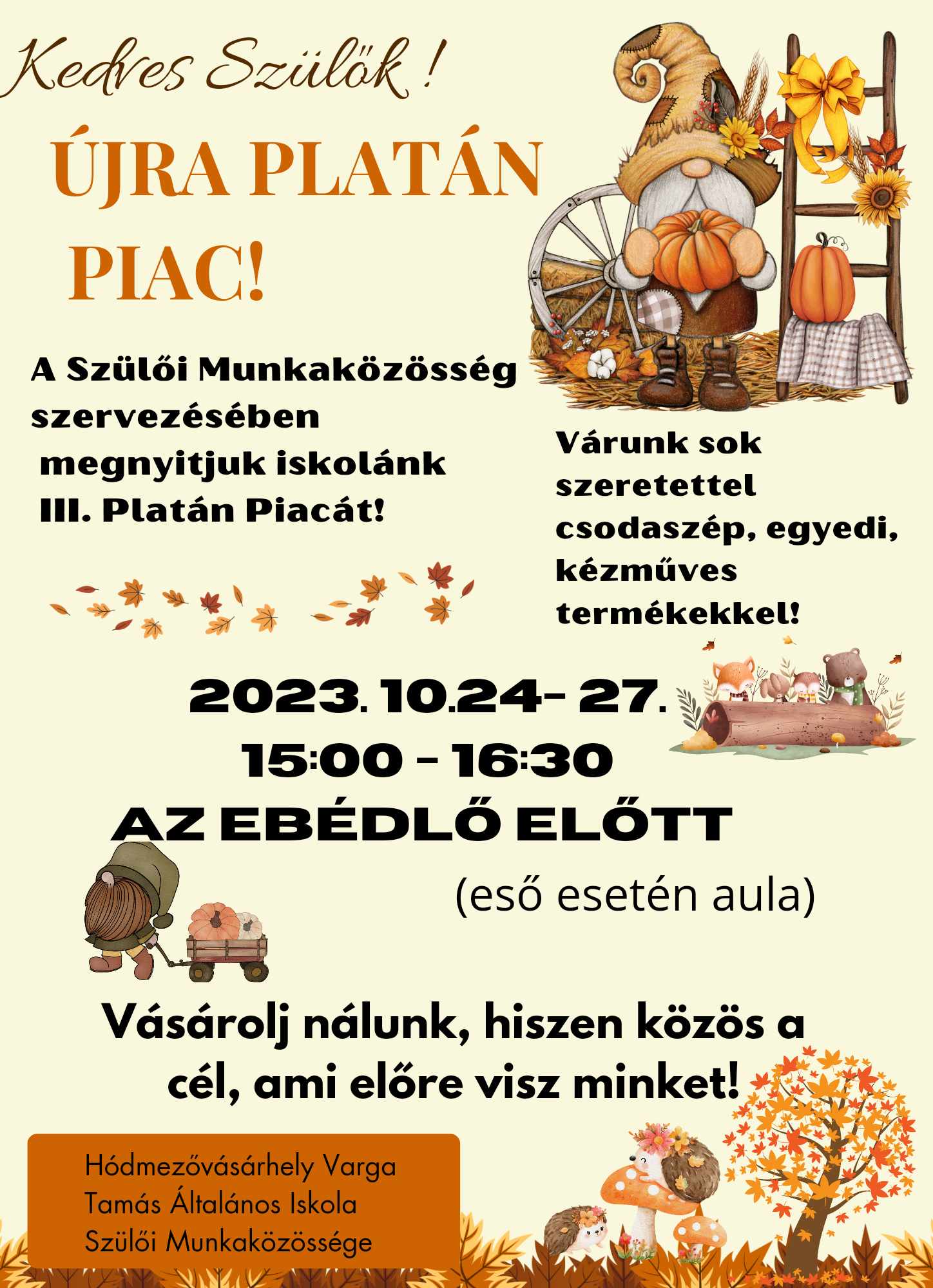 Kedves Szülők !

ÚJRA PLATÁN PIAC!

A Szülői Munkaközösség szervezésében megnyitjuk iskolánk III. Platán Piacát!

Várunk sok szeretettel csodaszép, egyedi, kézműves termékekkel!

2023. 10.24- 27.
15:00 - 16:30
AZ EBÉDLŐ ELŐTT

(eső esetén aula)

Vásárolj nálunk, hiszen közös a cél, ami előre visz minket!

Hódmezővásárhely Varga Tamás Általános Iskola Szülői Munkaközössége